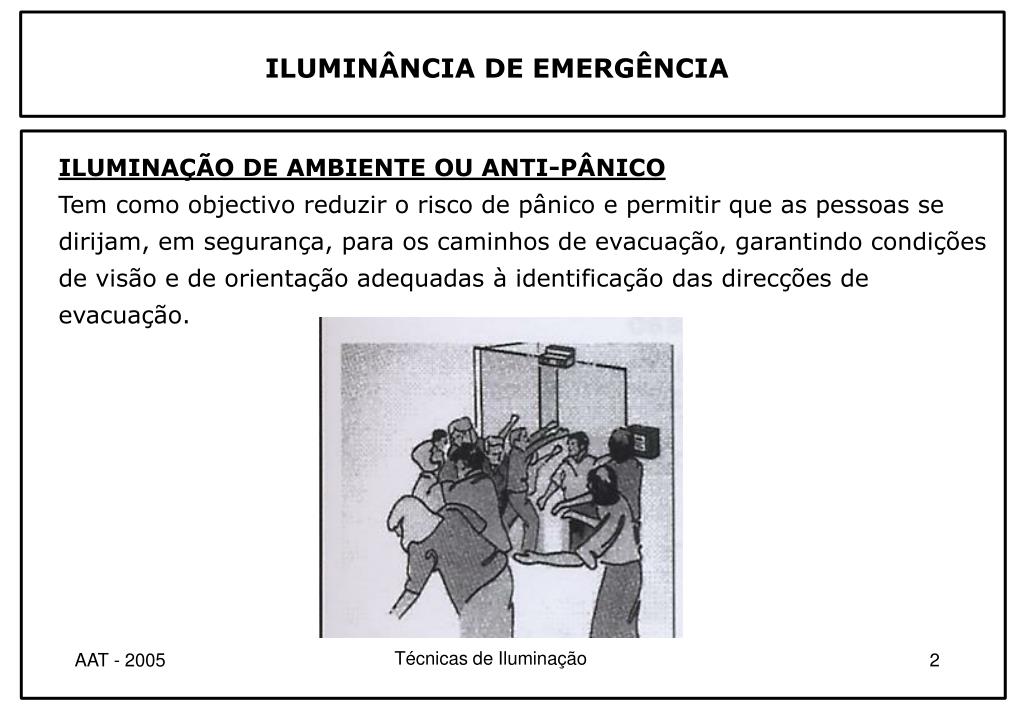 ILUMINÂNCIA DE EMERGÊNCIA

ILUMINAÇÃO DE AMBIENTE OU ANTI-PÂNICO
Tem como objectivo reduzir o risco de pânico e permitir que as pessoas se dirijam, em segurança, para os caminhos de evacuação, garantindo condições de visão e de orientação adequadas à identificação das direcções de evacuação.

AAT - 2005

Técnicas de Iluminação

2